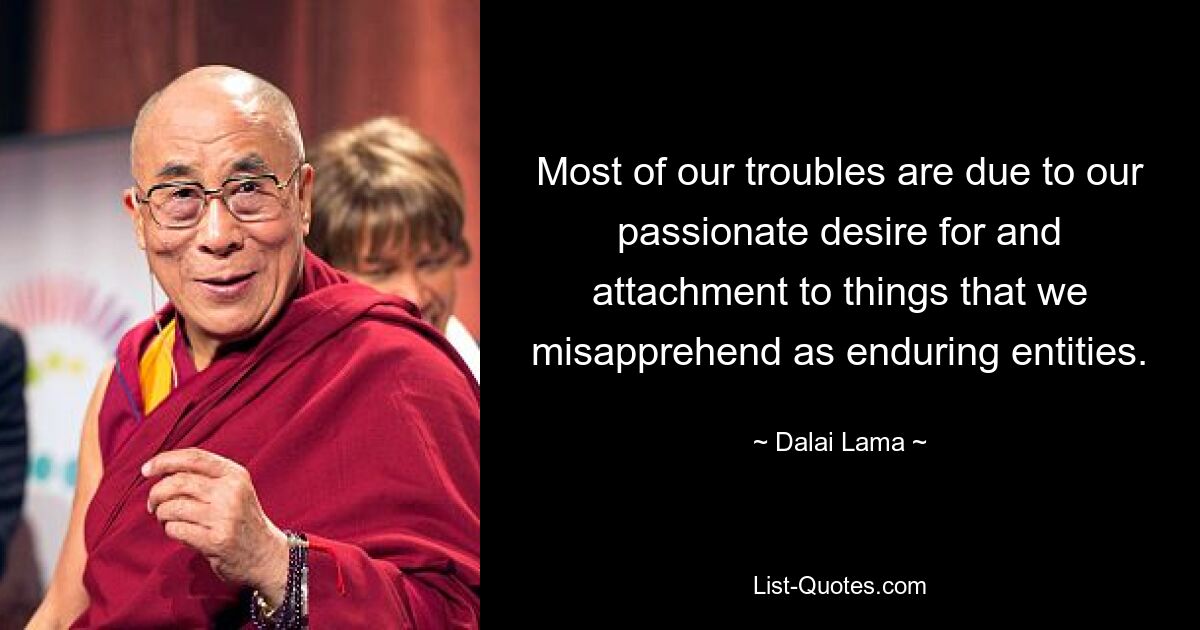 Most of our troubles are due to our passionate desire for and attachment to things that we misapprehend as enduring entities.

~ Dalai Lama ~

List-Quotes.com